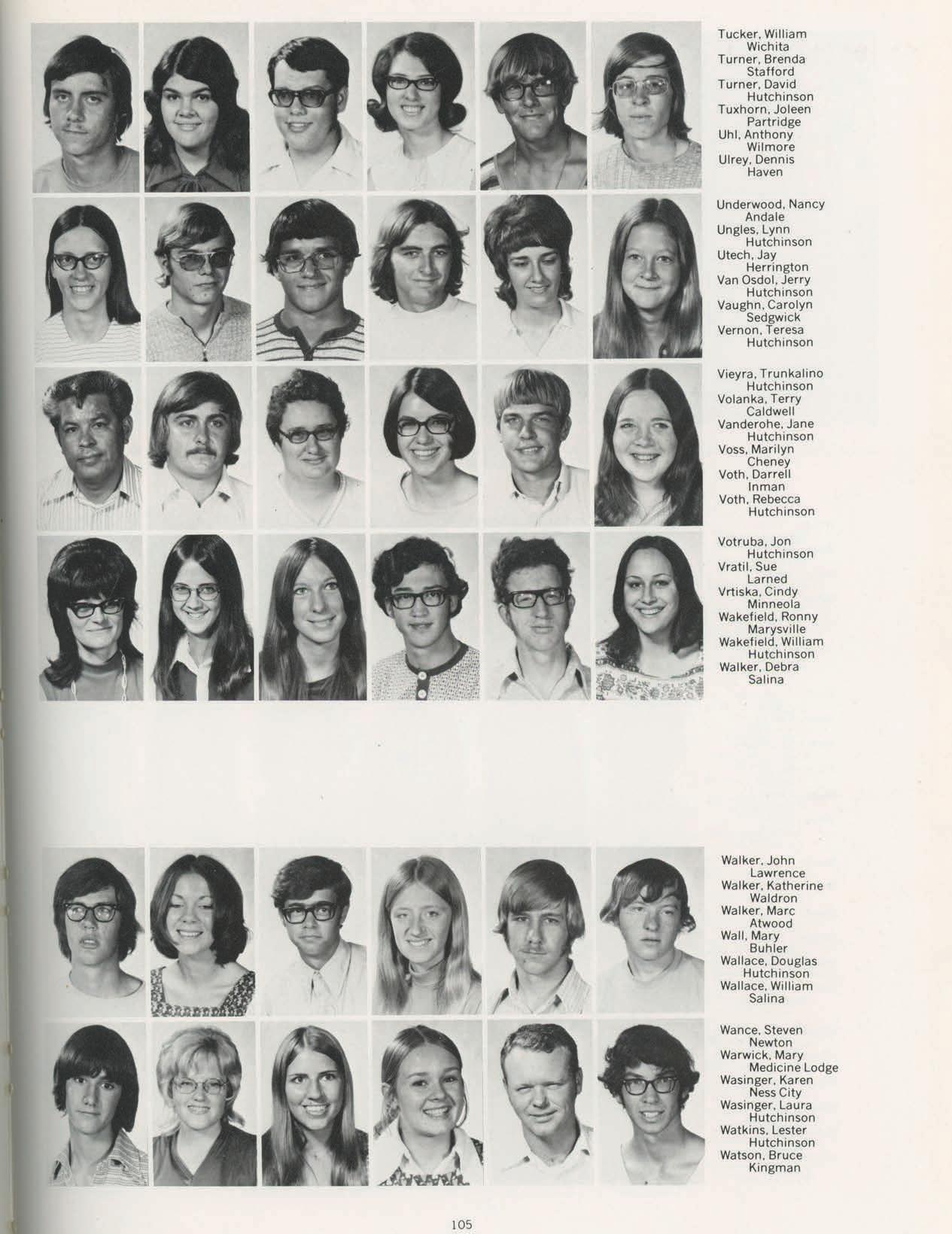 Tucker, William
Wichita
Turner, Brenda
Stafford
Turner, David
Hutchinson
Tuxhorn, Joleen
Partridge
Uhl, Anthony
Wilmore
Ulrey, Dennis
Haven

Underwood, Nancy
Andale
Ungles, Lynn
Hutchinson
Utech, Jay
Herrington
Van Osdol, Jerry
Hutchinson
Vaughn, Carolyn
Sedgwick
Vernon, Teresa
Hutchinson

Vieyra, Trunkalino
Hutchinson
Volanka, Terry
Caldwell
Vanderohe, Jane
Hutchinson
Voss, Marilyn
Cheney
Voth, Darrell
Inman
Voth, Rebecca
Hutchinson

Votruba, Jon
Hutchinson
Vratil, Sue
Larned
Vrtiska, Cindy
Minneola
Wakefield, Ronny
Marysville
Wakefield, William
Hutchinson
Walker, Debra
Salina

Walker, John
Lawrence
Walker, Katherine
Waldron
Walker, Marc
Atwood
Wall, Mary
Buhler
Wallace, Douglas
Hutchinson
Wallace, William
Salina

Wance, Steven
Newton
Warwick, Mary
Medicine Lodge
Wasinger, Karen
Ness City
Wasinger, Laura
Hutchinson
Watkins, Lester
Hutchinson
Watson, Bruce
Kingman

105